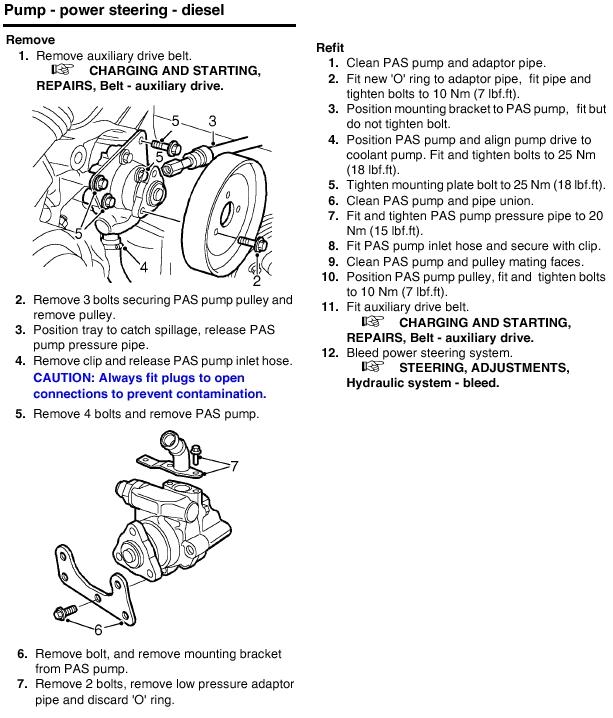 Pump - power steering - diesel

Remove

1. Remove auxiliary drive belt.
☞ CHARGING AND STARTING, REPAIRS, Belt - auxiliary drive.

5 3 5 5 4 2

2. Remove 3 bolts securing PAS pump pulley and remove pulley.
3. Position tray to catch spillage, release PAS pump pressure pipe.
4. Remove clip and release PAS pump inlet hose.
CAUTION: Always fit plugs to open connections to prevent contamination.
5. Remove 4 bolts and remove PAS pump.

7 6

6. Remove bolt, and remove mounting bracket from PAS pump.
7. Remove 2 bolts, remove low pressure adaptor pipe and discard 'O' ring.

Refit

1. Clean PAS pump and adaptor pipe.
2. Fit new 'O' ring to adaptor pipe, fit pipe and tighten bolts to 10 Nm (7 lbf.ft).
3. Position mounting bracket to PAS pump, fit but do not tighten bolt.
4. Position PAS pump and align pump drive to coolant pump. Fit and tighten bolts to 25 Nm (18 lbf.ft).
5. Tighten mounting plate bolt to 25 Nm (18 lbf.ft).
6. Clean PAS pump and pipe union.
7. Fit and tighten PAS pump pressure pipe to 20 Nm (15 lbf.ft).
8. Fit PAS pump inlet hose and secure with clip.
9. Clean PAS pump and pulley mating faces.
10. Position PAS pump pulley, fit and tighten bolts to 10 Nm (7 lbf.ft).
11. Fit auxiliary drive belt.
☞ CHARGING AND STARTING, REPAIRS, Belt - auxiliary drive.
12. Bleed power steering system.
☞ STEERING, ADJUSTMENTS, Hydraulic system - bleed.